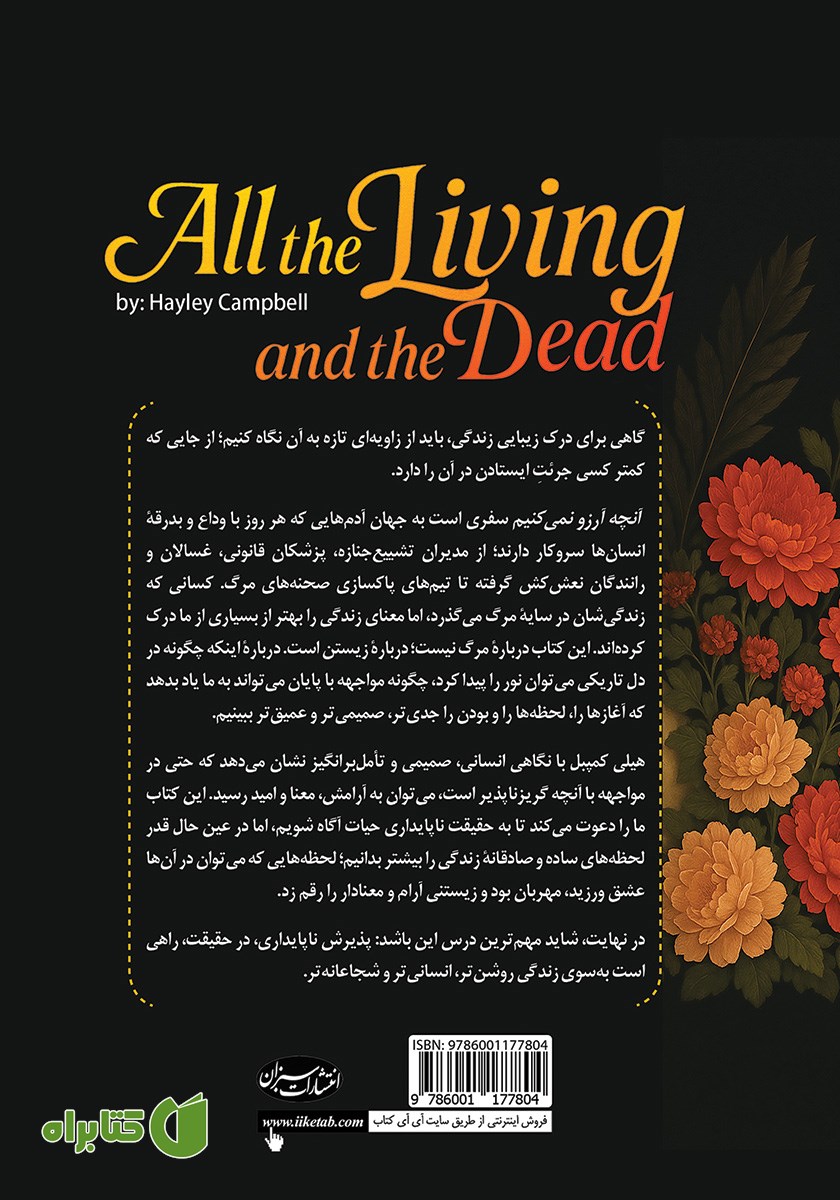 All the Living and the Dead

by: Hayley Campbell

گاهی برای درک زیبایی زندگی، باید از زاویه‌ای تازه به آن نگاه کنیم؛ از جایی که کمتر کسی جرئتِ ایستادن در آن را دارد.

آنچه آرزو نمی‌کنیم سفری است به جهان آدم‌هایی که هر روز با وداع و بدرقهٔ انسان‌ها سروکار دارند؛ از مدیران تشییع‌جنازه، پزشکان قانونی، غسالان و رانندگان نعش‌کش گرفته تا تیم‌های پاکسازی صحنه‌های مرگ. کسانی که زندگی‌شان در سایهٔ مرگ می‌گذرد، اما معنای زندگی را بهتر از بسیاری از ما درک کرده‌اند. این کتاب دربارهٔ مرگ نیست؛ دربارهٔ زیستن است. دربارهٔ اینکه چگونه در دل تاریکی می‌توان نور را پیدا کرد، چگونه مواجهه با پایان می‌تواند به ما یاد بدهد که آغازها را، لحظه‌ها را و بودن را جدی‌تر، صمیمی‌تر و عمیق‌تر ببینیم.

هیلی کمپبل با نگاهی انسانی، صمیمی و تأمل‌برانگیز نشان می‌دهد که حتی در مواجهه با آنچه گریزناپذیر است، می‌توان به آرامش، معنا و امید رسید. این کتاب ما را دعوت می‌کند تا به حقیقت ناپایداری حیات آگاه شویم، اما در عین حال قدر لحظه‌های ساده و صادقانهٔ زندگی را بیشتر بدانیم؛ لحظه‌هایی که می‌توان در آن‌ها عشق ورزید، مهربان بود و زیستنی آرام و معنادار را رقم زد.

در نهایت، شاید مهم‌ترین درس این باشد: پذیرش ناپایداری، در حقیقت، راهی است به‌سوی زندگی روشن‌تر، انسانی‌تر و شجاعانه‌تر.

ISBN: 9786001177804

9 786001 177804

انتشارات سبزان

www.iiketab.com

فروش اینترنتی از طریق سایت آی آی کتاب

کتابراه